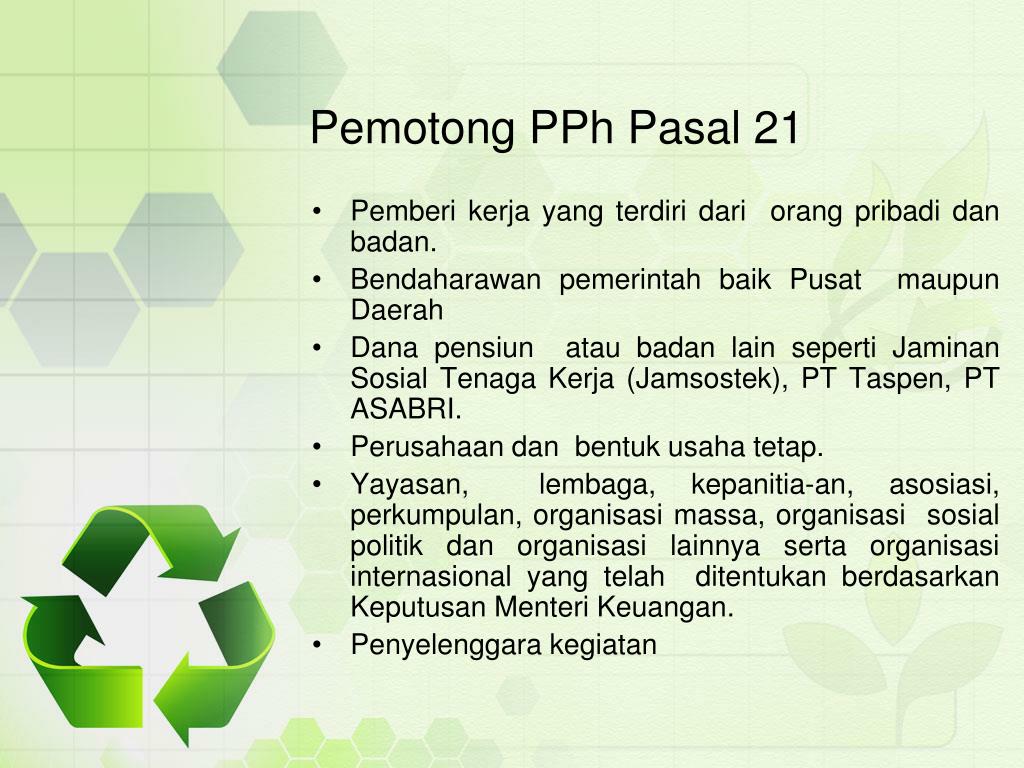 Pemotong PPh Pasal 21

• Pemberi kerja yang terdiri dari orang pribadi dan badan.
• Bendaharawan pemerintah baik Pusat maupun Daerah
• Dana pensiun atau badan lain seperti Jaminan Sosial Tenaga Kerja (Jamsostek), PT Taspen, PT ASABRI.
• Perusahaan dan bentuk usaha tetap.
• Yayasan, lembaga, kepanitia-an, asosiasi, perkumpulan, organisasi massa, organisasi sosial politik dan organisasi lainnya serta organisasi internasional yang telah ditentukan berdasarkan Keputusan Menteri Keuangan.
• Penyelenggara kegiatan